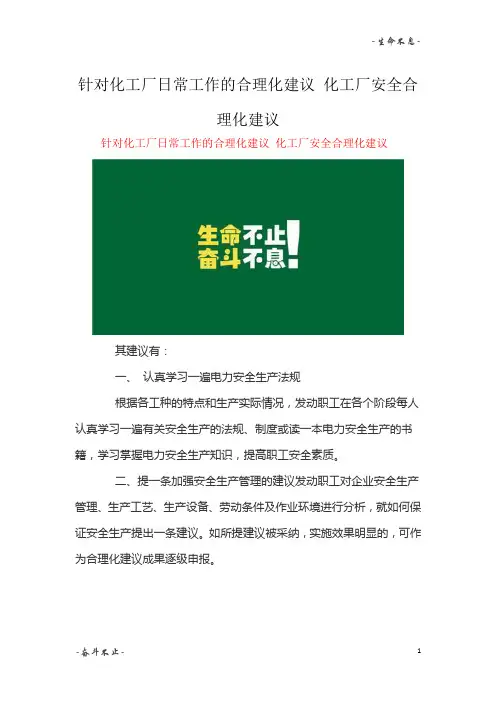 -生命不息-

针对化工厂日常工作的合理化建议 化工厂安全合理化建议

针对化工厂日常工作的合理化建议 化工厂安全合理化建议

生命不止
奋斗不息!

其建议有：

一、 认真学习一遍电力安全生产法规

根据各工种的特点和生产实际情况，发动职工在各个阶段每人认真学习一遍有关安全生产的法规、制度或读一本电力安全生产的书籍，学习掌握电力安全生产知识，提高职工安全素质。

二、提一条加强安全生产管理的建议发动职工对企业安全生产管理、生产工艺、生产设备、劳动条件及作业环境进行分析，就如何保证安全生产提出一条建议。如所提建议被采纳，实施效果明显的，可作为合理化建议成果逐级申报。

-奋斗不止-

1